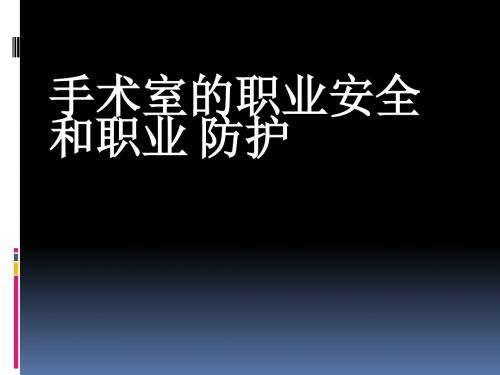 手术室的职业安全和职业 防护